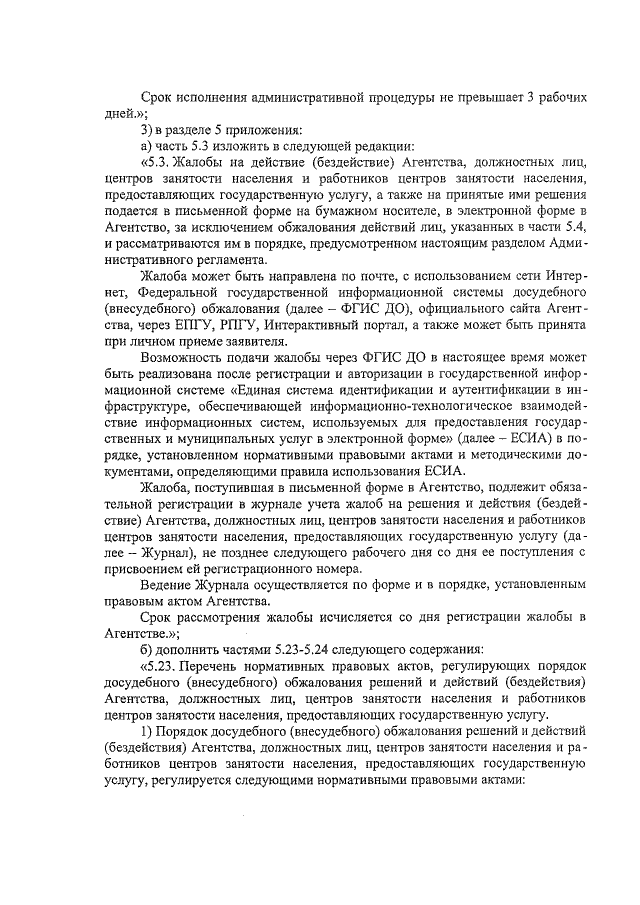 Срок исполнения административной процедуры не превышает 3 рабочих дней.»;

3) в разделе 5 приложения:

а) часть 5.3 изложить в следующей редакции:

«5.3. Жалобы на действие (бездействие) Агентства, должностных лиц, центров занятости населения и работников центров занятости населения, предоставляющих государственную услугу, а также на принятые ими решения подается в письменной форме на бумажном носителе, в электронной форме в Агентство, за исключением обжалования действий лиц, указанных в части 5.4, и рассматриваются им в порядке, предусмотренном настоящим разделом Административного регламента.

Жалоба может быть направлена по почте, с использованием сети Интернет, Федеральной государственной информационной системы досудебного (внесудебного) обжалования (далее – ФГИС ДО), официального сайта Агентства, через ЕПГУ, РПГУ, Интерактивный портал, а также может быть принята при личном приеме заявителя.

Возможность подачи жалобы через ФГИС ДО в настоящее время может быть реализована после регистрации и авторизации в государственной информационной системе «Единая система идентификации и аутентификации в инфраструктуре, обеспечивающей информационно-технологическое взаимодействие информационных систем, используемых для предоставления государственных и муниципальных услуг в электронной форме» (далее – ЕСИА) в порядке, установленном нормативными правовыми актами и методическими документами, определяющими правила использования ЕСИА.

Жалоба, поступившая в письменной форме в Агентство, подлежит обязательной регистрации в журнале учета жалоб на решения и действия (бездействие) Агентства, должностных лиц, центров занятости населения и работников центров занятости населения, предоставляющих государственную услугу (далее – Журнал), не позднее следующего рабочего дня со дня ее поступления с присвоением ей регистрационного номера.

Ведение Журнала осуществляется по форме и в порядке, установленным правовым актом Агентства.

Срок рассмотрения жалобы исчисляется со дня регистрации жалобы в Агентстве.»;

б) дополнить частями 5.23-5.24 следующего содержания:

«5.23. Перечень нормативных правовых актов, регулирующих порядок досудебного (внесудебного) обжалования решений и действий (бездействия) Агентства, должностных лиц, центров занятости населения и работников центров занятости населения, предоставляющих государственную услугу.

1) Порядок досудебного (внесудебного) обжалования решений и действий (бездействия) Агентства, должностных лиц, центров занятости населения и работников центров занятости населения, предоставляющих государственную услугу, регулируется следующими нормативными правовыми актами: